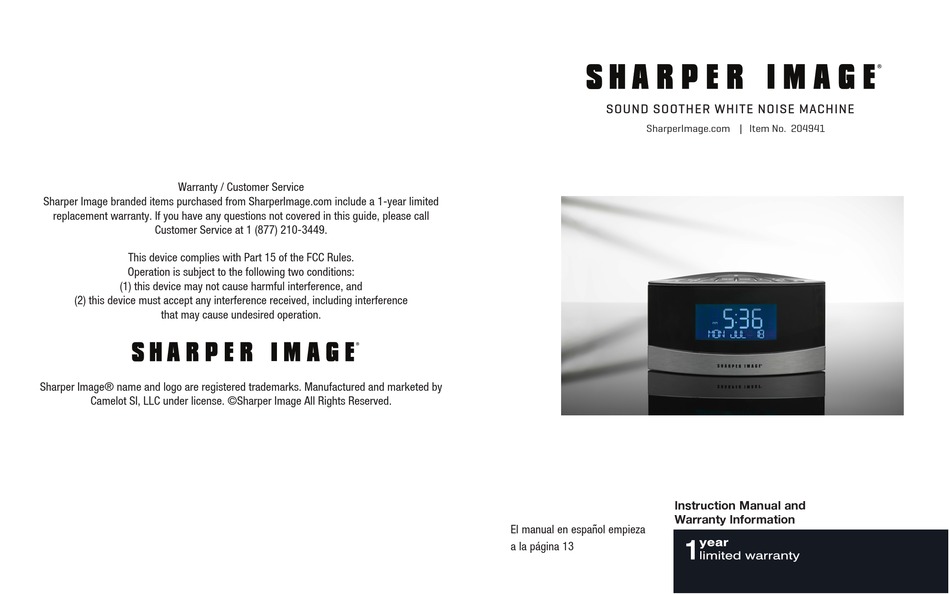 Warranty / Customer Service
Sharper Image branded items purchased from SharperImage.com include a 1-year limited replacement warranty. If you have any questions not covered in this guide, please call Customer Service at 1 (877) 210-3449.

This device complies with Part 15 of the FCC Rules. Operation is subject to the following two conditions: (1) this device may not cause harmful interference, and (2) this device must accept any interference received, including interference that may cause undesired operation.

SHARPER IMAGE®

Sharper Image® name and logo are registered trademarks. Manufactured and marketed by Camelot SI, LLC under license. ©Sharper Image All Rights Reserved.

SHARPER IMAGE®

SOUND SOOTHER WHITE NOISE MACHINE

SharperImage.com | Item No. 204941

5:36
MON JUL 18

SHARPER IMAGE

El manual en español empieza a la página 13

Instruction Manual and Warranty Information

1 year limited warranty